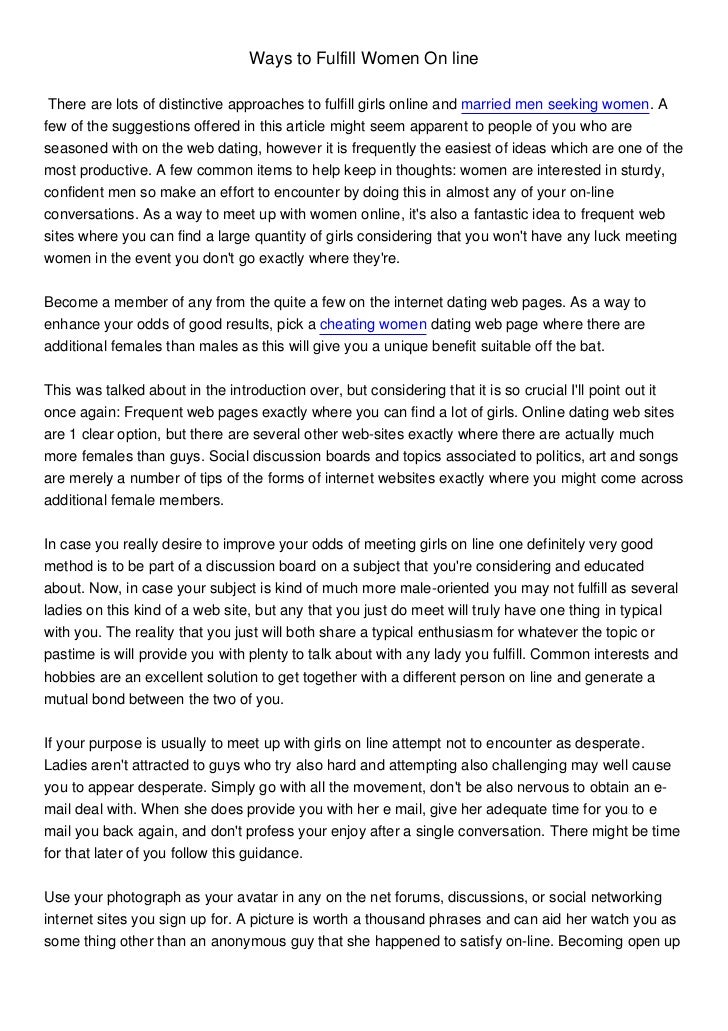 Ways to Fulfill Women On line

There are lots of distinctive approaches to fulfill girls online and married men seeking women. A few of the suggestions offered in this article might seem apparent to people of you who are seasoned with on the web dating, however it is frequently the easiest of ideas which are one of the most productive. A few common items to help keep in thoughts: women are interested in sturdy, confident men so make an effort to encounter by doing this in almost any of your on-line conversations. As a way to meet up with women online, it's also a fantastic idea to frequent web sites where you can find a large quantity of girls considering that you won't have any luck meeting women in the event you don't go exactly where they're.

Become a member of any from the quite a few on the internet dating web pages. As a way to enhance your odds of good results, pick a cheating women dating web page where there are additional females than males as this will give you a unique benefit suitable off the bat.

This was talked about in the introduction over, but considering that it is so crucial I'll point out it once again: Frequent web pages exactly where you can find a lot of girls. Online dating web sites are 1 clear option, but there are several other web-sites exactly where there are actually much more females than guys. Social discussion boards and topics associated to politics, art and songs are merely a number of tips of the forms of internet websites exactly where you might come across additional female members.

In case you really desire to improve your odds of meeting girls on line one definitely very good method is to be part of a discussion board on a subject that you're considering and educated about. Now, in case your subject is kind of much more male-oriented you may not fulfill as several ladies on this kind of a web site, but any that you just do meet will truly have one thing in typical with you. The reality that you just will both share a typical enthusiasm for whatever the topic or pastime is will provide you with plenty to talk about with any lady you fulfill. Common interests and hobbies are an excellent solution to get together with a different person on line and generate a mutual bond between the two of you.

If your purpose is usually to meet up with girls on line attempt not to encounter as desperate. Ladies aren't attracted to guys who try also hard and attempting also challenging may well cause you to appear desperate. Simply go with all the movement, don't be also nervous to obtain an e-mail deal with. When she does provide you with her e mail, give her adequate time for you to e mail you back again, and don't profess your enjoy after a single conversation. There might be time for that later of you follow this guidance.

Use your photograph as your avatar in any on the net forums, discussions, or social networking internet sites you sign up for. A picture is worth a thousand phrases and can aid her watch you as some thing other than an anonymous guy that she happened to satisfy on-line. Becoming open up